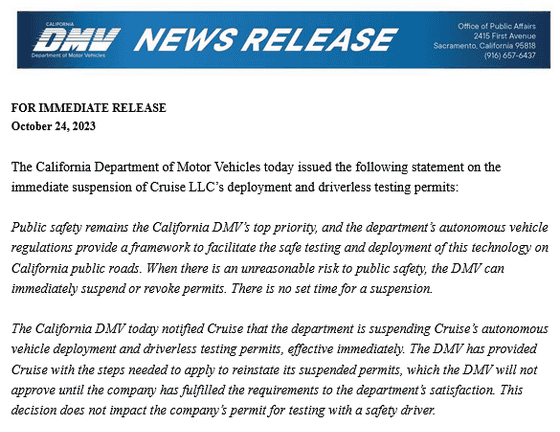 CALIFORNIA
DMV
Department of Motor Vehicles

NEWS RELEASE

Office of Public Affairs
2415 First Avenue
Sacramento, California 95818
(916) 657-6437

FOR IMMEDIATE RELEASE
October 24, 2023

The California Department of Motor Vehicles today issued the following statement on the immediate suspension of Cruise LLC's deployment and driverless testing permits:

Public safety remains the California DMV's top priority, and the department's autonomous vehicle regulations provide a framework to facilitate the safe testing and deployment of this technology on California public roads. When there is an unreasonable risk to public safety, the DMV can immediately suspend or revoke permits. There is no set time for a suspension.

The California DMV today notified Cruise that the department is suspending Cruise's autonomous vehicle deployment and driverless testing permits, effective immediately. The DMV has provided Cruise with the steps needed to apply to reinstate its suspended permits, which the DMV will not approve until the company has fulfilled the requirements to the department's satisfaction. This decision does not impact the company's permit for testing with a safety driver.